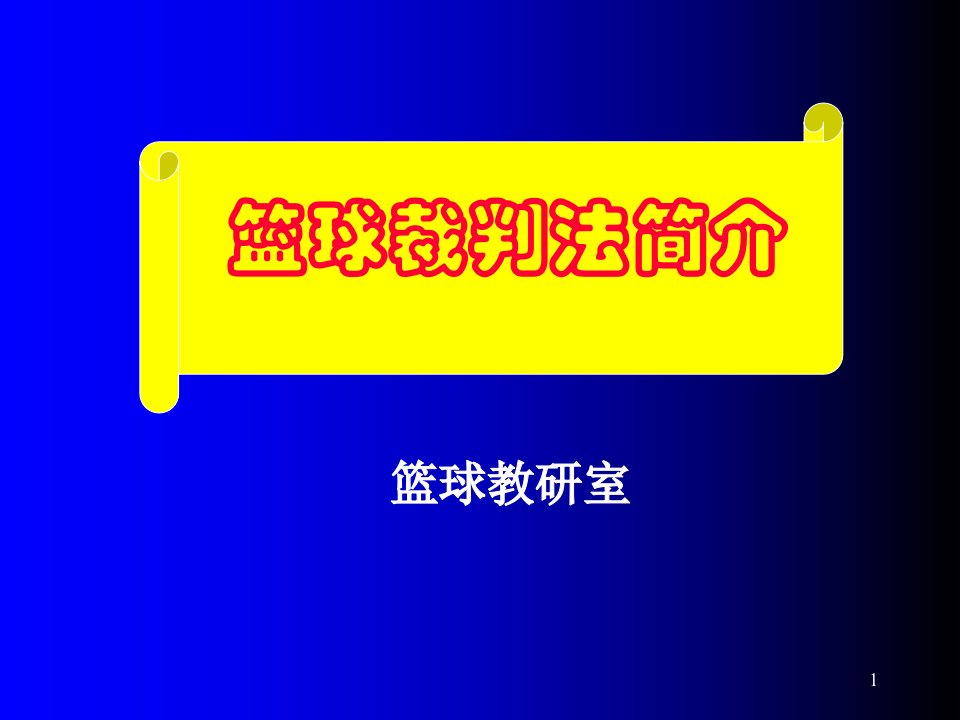 篮球裁判法简介

篮球教研室

1